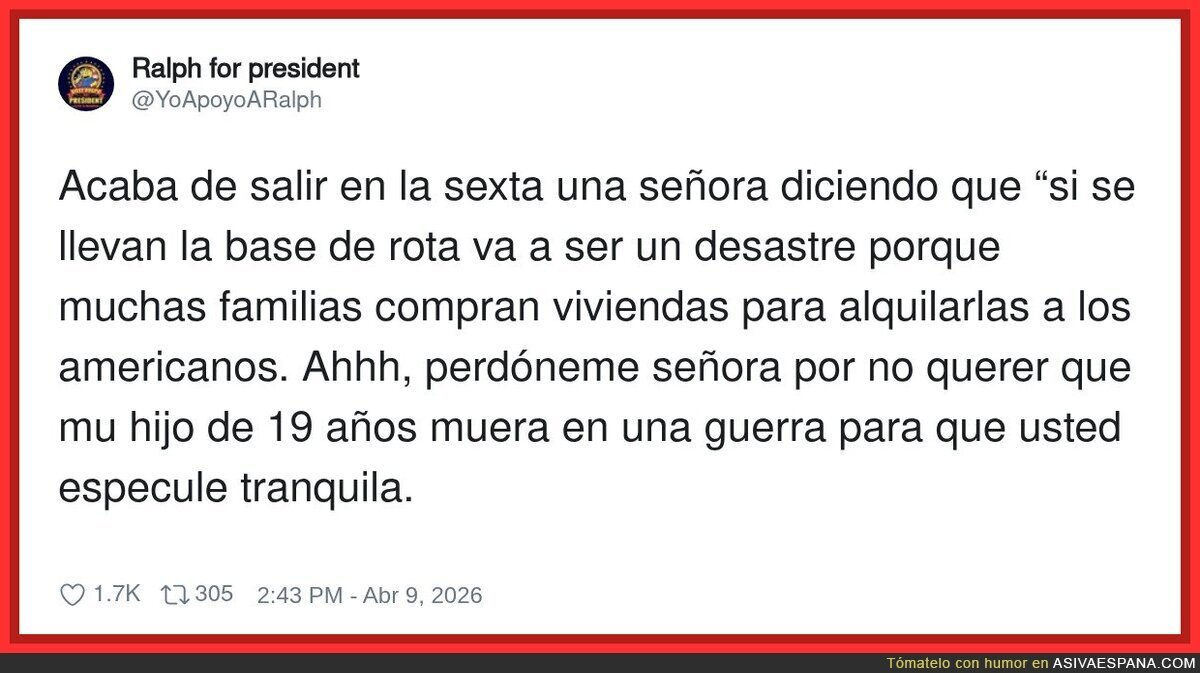 Ralph for president
@YoApoyoARalph

Acaba de salir en la sexta una señora diciendo que “si se llevan la base de rota va a ser un desastre porque muchas familias compran viviendas para alquilarlas a los americanos. Ahhh, perdóneme señora por no querer que mu hijo de 19 años muera en una guerra para que usted especule tranquila.

1.7K 305 2:43 PM - Abr 9, 2026

Tómatelo con humor en ASIVAESPANA.COM